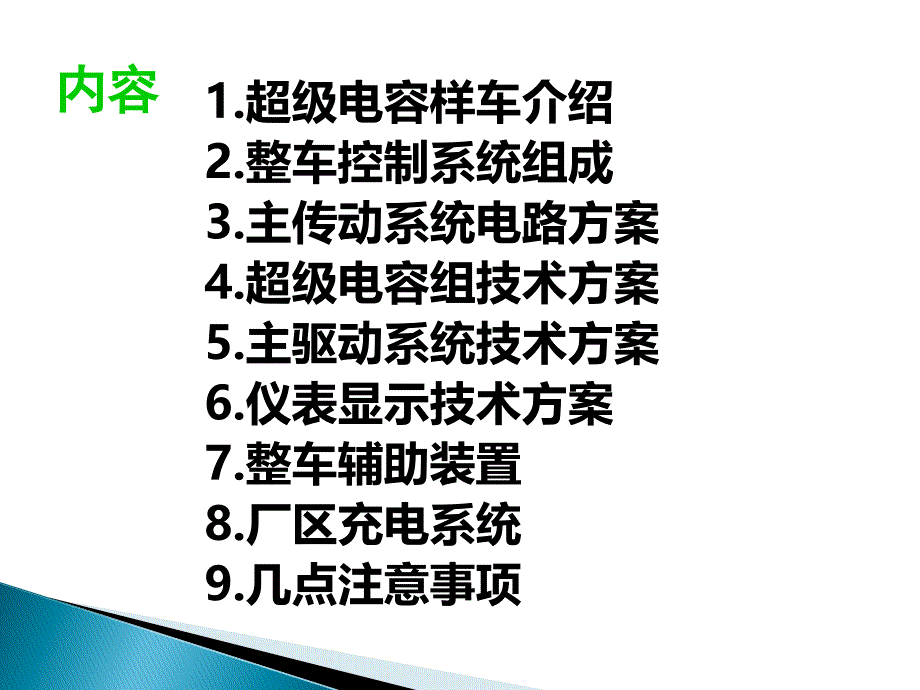 内容

1.超级电容样车介绍
2.整车控制系统组成
3.主传动系统电路方案
4.超级电容组技术方案
5.主驱动系统技术方案
6.仪表显示技术方案
7.整车辅助装置
8.厂区充电系统
9.几点注意事项